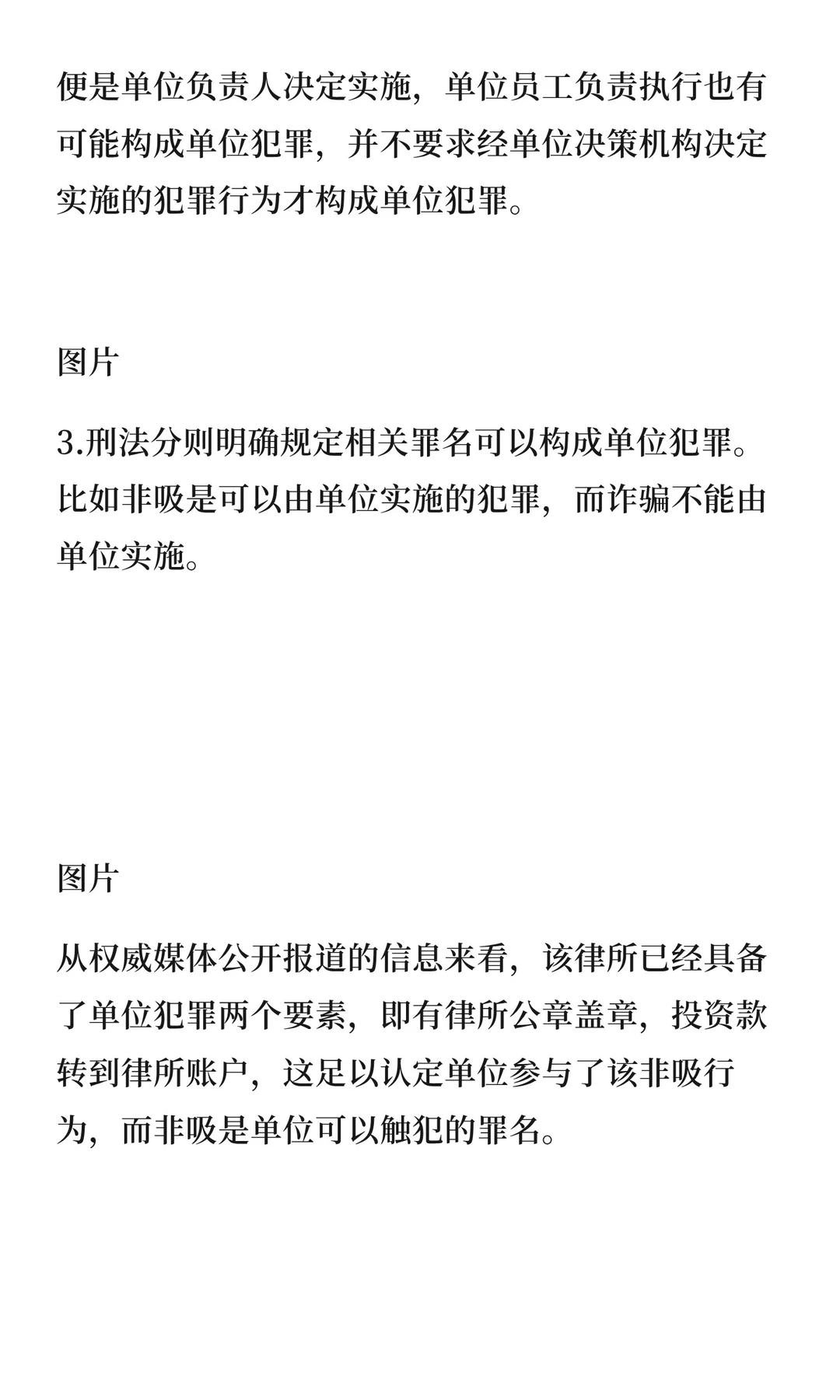 便是单位负责人决定实施，单位员工负责执行也有可能构成单位犯罪，并不要求经单位决策机构决定实施的犯罪行为才构成单位犯罪。

图片

3.刑法分则明确规定相关罪名可以构成单位犯罪。比如非吸是可以由单位实施的犯罪，而诈骗不能由单位实施。

图片

从权威媒体公开报道的信息来看，该律所已经具备了单位犯罪两个要素，即有律所公章盖章，投资款转到律所账户，这足以认定单位参与了该非吸行为，而非吸是单位可以触犯的罪名。